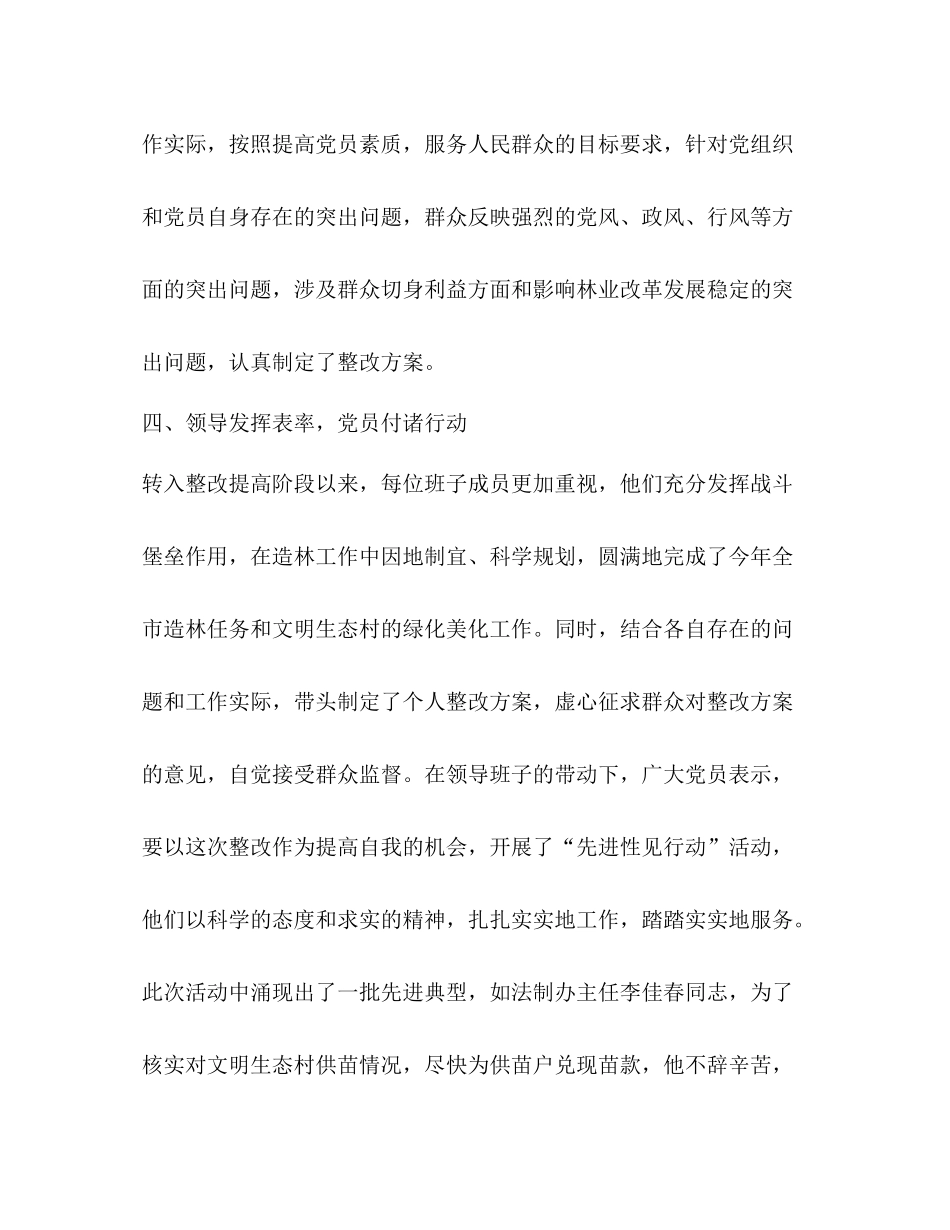 作实际，按照提高党员素质，服务人民群众的目标要求，针对党组织和党员自身存在的突出问题，群众反映强烈的党风、政风、行风等方面的突出问题，涉及群众切身利益方面和影响林业改革发展稳定的突出问题，认真制定了整改方案。

四、领导发挥表率，党员付诸行动

转入整改提高阶段以来，每位班子成员更加重视，他们充分发挥战斗堡垒作用，在造林工作中因地制宜、科学规划，圆满地完成了今年全市造林任务和文明生态村的绿化美化工作。同时，结合各自存在的问题和工作实际，带头制定了个人整改方案，虚心征求群众对整改方案的意见，自觉接受群众监督。在领导班子的带动下，广大党员表示，要以这次整改作为提高自我的机会，开展了“先进性见行动”活动，他们以科学的态度和求实的精神，扎扎实实地工作，踏踏实实地服务。此次活动中涌现出了一批先进典型，如法制办主任李佳春同志，为了核实对文明生态村供苗情况，尽快为供苗户兑现苗款，他不辞辛苦，